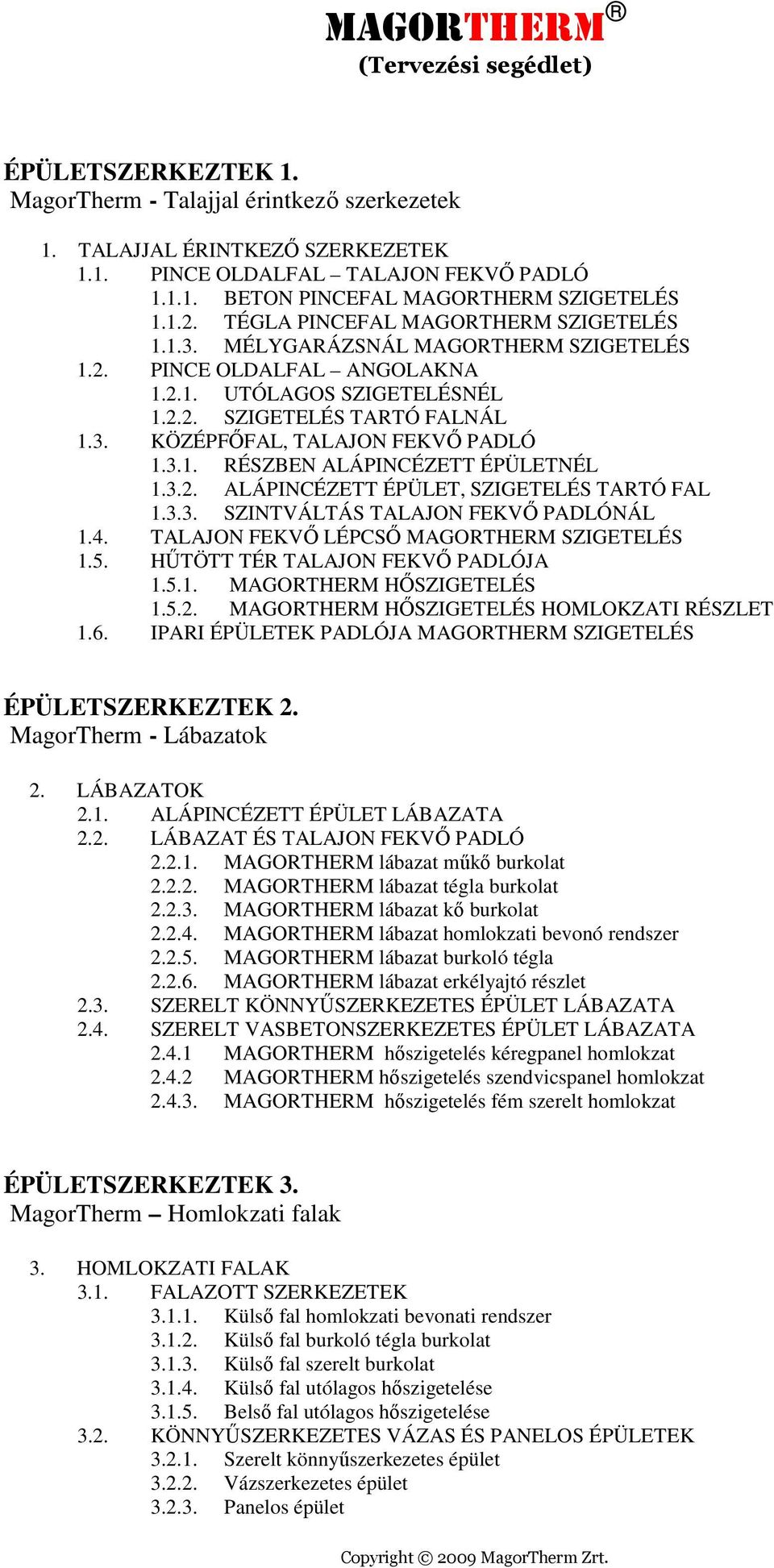 MAGORTHERM®
(Tervezési segédlet)

ÉPÜLETSZERKEZTEK 1.
MagorTherm - Talajjal érintkező szerkezetek

1. TALAJJAL ÉRINTKEZŐ SZERKEZETEK
1.1. PINCE OLDALFAL – TALAJON FEKVŐ PADLÓ
1.1.1. BETON PINCEFAL MAGORTHERM SZIGETELÉS
1.1.2. TÉGLA PINCEFAL MAGORTHERM SZIGETELÉS
1.1.3. MÉLYGARÁZSNÁL MAGORTHERM SZIGETELÉS
1.2. PINCE OLDALFAL – ANGOLAKNA
1.2.1. UTÓLAGOS SZIGETELÉSNÉL
1.2.2. SZIGETELÉS TARTÓ FALNÁL
1.3. KÖZÉPFŐFAL, TALAJON FEKVŐ PADLÓ
1.3.1. RÉSZBEN ALÁPINCÉZETT ÉPÜLETNÉL
1.3.2. ALÁPINCÉZETT ÉPÜLET, SZIGETELÉS TARTÓ FAL
1.3.3. SZINTVÁLTÁS TALAJON FEKVŐ PADLÓNÁL
1.4. TALAJON FEKVŐ LÉPCSŐ MAGORTHERM SZIGETELÉS
1.5. HŰTÖTT TÉR TALAJON FEKVŐ PADLÓJA
1.5.1. MAGORTHERM HŐSZIGETELÉS
1.5.2. MAGORTHERM HŐSZIGETELÉS HOMLOKZATI RÉSZLET
1.6. IPARI ÉPÜLETEK PADLÓJA MAGORTHERM SZIGETELÉS

ÉPÜLETSZERKEZTEK 2.
MagorTherm - Lábazatok

2. LÁBAZATOK
2.1. ALÁPINCÉZETT ÉPÜLET LÁBAZATA
2.2. LÁBAZAT ÉS TALAJON FEKVŐ PADLÓ
2.2.1. MAGORTHERM lábazat műkő burkolat
2.2.2. MAGORTHERM lábazat tégla burkolat
2.2.3. MAGORTHERM lábazat kő burkolat
2.2.4. MAGORTHERM lábazat homlokzati bevonó rendszer
2.2.5. MAGORTHERM lábazat burkoló tégla
2.2.6. MAGORTHERM lábazat erkélyajtó részlet
2.3. SZERELT KÖNNYŰSZERKEZETES ÉPÜLET LÁBAZATA
2.4. SZERELT VASBETONSZERKEZETES ÉPÜLET LÁBAZATA
2.4.1 MAGORTHERM hőszigetelés kéregpanel homlokzat
2.4.2 MAGORTHERM hőszigetelés szendvicspanel homlokzat
2.4.3. MAGORTHERM hőszigetelés fém szerelt homlokzat

ÉPÜLETSZERKEZTEK 3.
MagorTherm – Homlokzati falak

3. HOMLOKZATI FALAK
3.1. FALAZOTT SZERKEZETEK
3.1.1. Külső fal homlokzati bevonati rendszer
3.1.2. Külső fal burkoló tégla burkolat
3.1.3. Külső fal szerelt burkolat
3.1.4. Külső fal utólagos hőszigetelése
3.1.5. Belső fal utólagos hőszigetelése
3.2. KÖNNYŰSZERKEZETES VÁZAS ÉS PANELOS ÉPÜLETEK
3.2.1. Szerelt könnyűszerkezetes épület
3.2.2. Vázszerkezetes épület
3.2.3. Panelos épület

Copyright © 2009 MagorTherm Zrt.